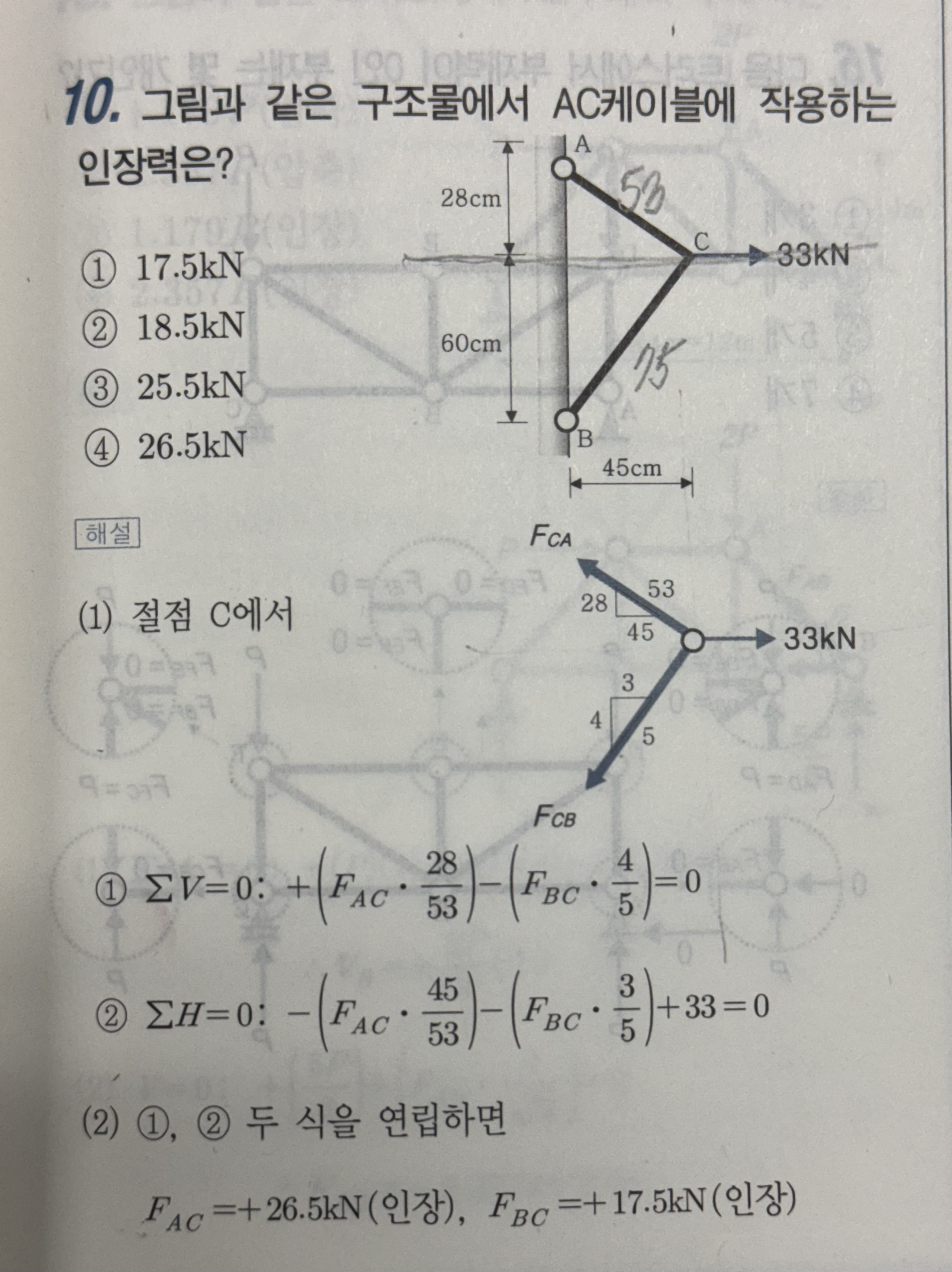 10. 그림과 같은 구조물에서 AC케이블에 작용하는 인장력은?

① 17.5kN
② 18.5kN
③ 25.5kN
④ 26.5kN

A
28cm
53
C
33kN
60cm
75
B
45cm

해설

(1) 절점 C에서

$F_{CA}$
28
53
45
33kN
3
4
5
$F_{CB}$

① $\Sigma V=0$: $+\left(F_{AC}\cdot\frac{28}{53}\right)-\left(F_{BC}\cdot\frac{4}{5}\right)=0$

② $\Sigma H=0$: $-\left(F_{AC}\cdot\frac{45}{53}\right)-\left(F_{BC}\cdot\frac{3}{5}\right)+33=0$

(2) ①, ② 두 식을 연립하면

$F_{AC}=+26.5$kN(인장), $F_{BC}=+17.5$kN(인장)